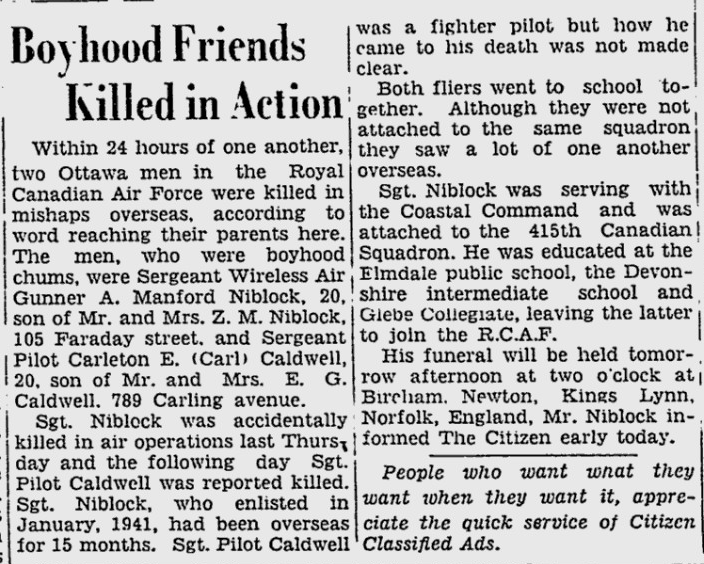 Boyhood Friends Killed in Action

Within 24 hours of one another, two Ottawa men in the Royal Canadian Air Force were killed in mishaps overseas, according to word reaching their parents here. The men, who were boyhood chums, were Sergeant Wireless Air Gunner A. Manford Niblock, 20, son of Mr. and Mrs. Z. M. Niblock, 105 Faraday street, and Sergeant Pilot Carleton E. (Carl) Caldwell, 20, son of Mr. and Mrs. E. G. Caldwell, 789 Carling avenue.

Sgt. Niblock was accidentally killed in air operations last Thursday and the following day Sgt. Pilot Caldwell was reported killed. Sgt. Niblock, who enlisted in January, 1941, had been overseas for 15 months. Sgt. Pilot Caldwell was a fighter pilot but how he came to his death was not made clear.

Both fliers went to school together. Although they were not attached to the same squadron they saw a lot of one another overseas.

Sgt. Niblock was serving with the Coastal Command and was attached to the 415th Canadian Squadron. He was educated at the Elmdale public school, the Devonshire intermediate school and Glebe Collegiate, leaving the latter to join the R.C.A.F.

His funeral will be held tomorrow afternoon at two o'clock at Bircham, Newton, Kings Lynn, Norfolk, England, Mr. Niblock informed The Citizen early today.

People who want what they want when they want it, appreciate the quick service of Citizen Classified Ads.